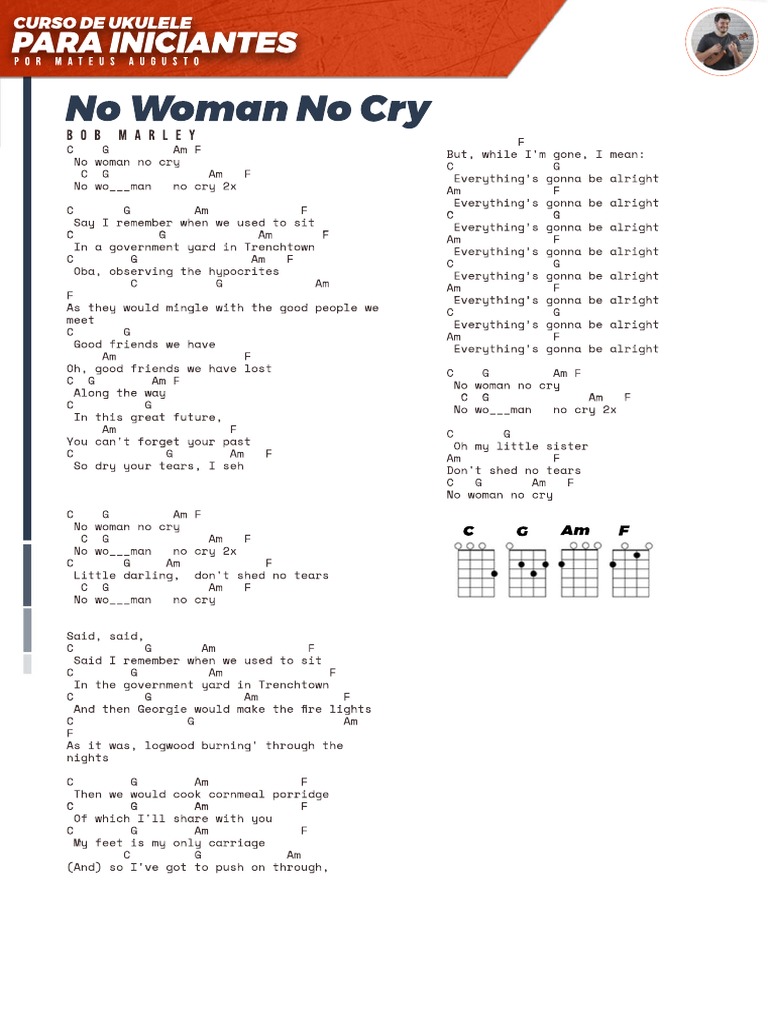 CURSO DE UKULELE
PARA INICIANTES
POR MATEUS AUGUSTO

No Woman No Cry
BOB MARLEY

C G Am F
No woman no cry
C G Am F
No wo___man no cry 2x

C G Am F
Say I remember when we used to sit
C G Am F
In a government yard in Trenchtown
C G Am F
Oba, observing the hypocrites
C G Am
F
As they would mingle with the good people we meet
C G
Good friends we have
Am F
Oh, good friends we have lost
C G Am F
Along the way
C G
In this great future,
Am F
You can't forget your past
C G Am F
So dry your tears, I seh

C G Am F
No woman no cry
C G Am F
No wo___man no cry 2x
C G Am F
Little darling, don't shed no tears
C G Am F
No wo___man no cry

Said, said,
C G Am F
Said I remember when we used to sit
C G Am F
In the government yard in Trenchtown
C G Am F
And then Georgie would make the fire lights
C G Am
F
As it was, logwood burning' through the nights

C G Am F
Then we would cook cornmeal porridge
C G Am F
Of which I'll share with you
C G Am F
My feet is my only carriage
C G Am
(And) so I've got to push on through,

F
But, while I'm gone, I mean:
C G
Everything's gonna be alright
Am F
Everything's gonna be alright
C G
Everything's gonna be alright
Am F
Everything's gonna be alright
C G
Everything's gonna be alright
Am F
Everything's gonna be alright
C G
Everything's gonna be alright
Am F
Everything's gonna be alright

C G Am F
No woman no cry
C G Am F
No wo___man no cry 2x

C G
Oh my little sister
Am F
Don't shed no tears
C G Am F
No woman no cry

C G Am F